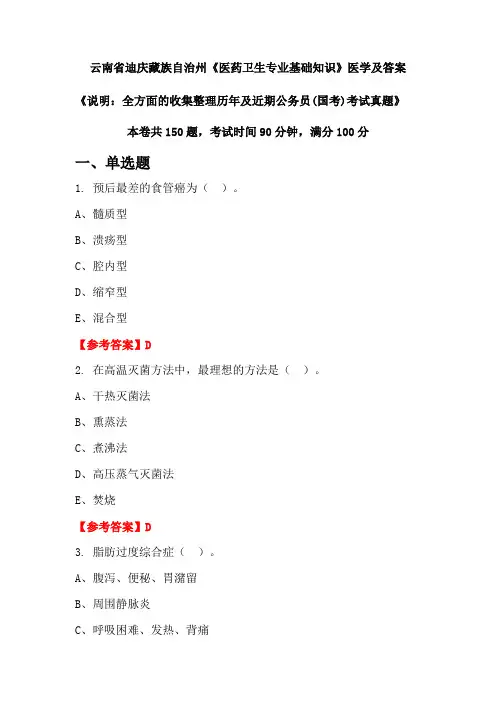 云南省迪庆藏族自治州《医药卫生专业基础知识》医学及答案

《说明：全方面的收集整理历年及近期公务员(国考)考试真题》

本卷共 150 题，考试时间 90 分钟，满分 100 分

一、单选题

1. 预后最差的食管癌为（ ）。

A、髓质型

B、溃疡型

C、腔内型

D、缩窄型

E、混合型

【参考答案】D

2. 在高温灭菌方法中，最理想的方法是（ ）。

A、干热灭菌法

B、熏蒸法

C、煮沸法

D、高压蒸气灭菌法

E、焚烧

【参考答案】D

3. 脂肪过度综合症（ ）。

A、腹泻、便秘、胃潴留

B、周围静脉炎

C、呼吸困难、发热、背痛